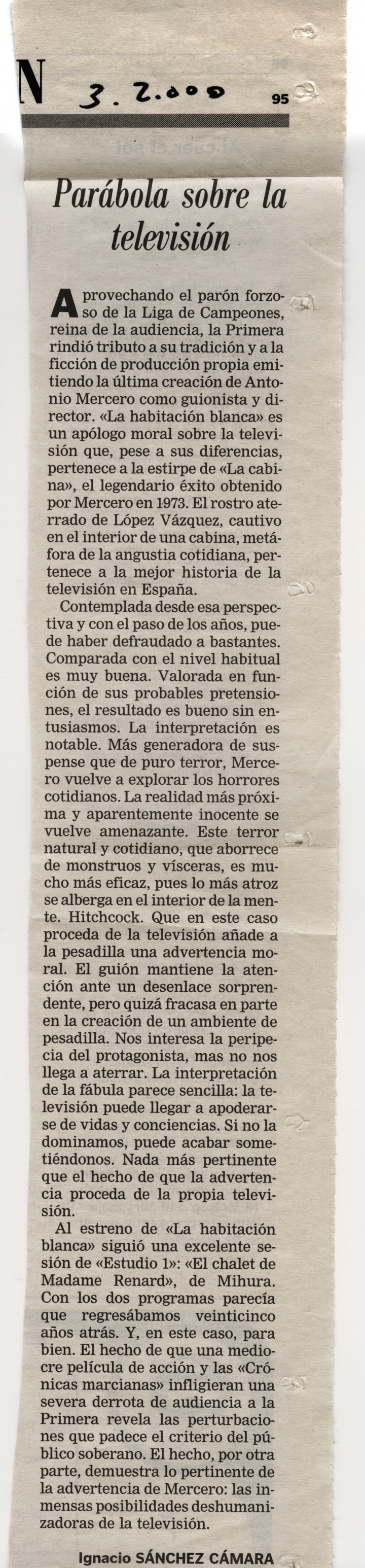 N 3.2.000 95

Parábola sobre la televisión

Aprovechando el parón forzoso de la Liga de Campeones, reina de la audiencia, la Primera rindió tributo a su tradición y a la ficción de producción propia emitiendo la última creación de Antonio Mercero como guionista y director. «La habitación blanca» es un apólogo moral sobre la televisión que, pese a sus diferencias, pertenece a la estirpe de «La cabina», el legendario éxito obtenido por Mercero en 1973. El rostro aterrado de López Vázquez, cautivo en el interior de una cabina, metáfora de la angustia cotidiana, pertenece a la mejor historia de la televisión en España.

Contemplada desde esa perspectiva y con el paso de los años, puede haber defraudado a bastantes. Comparada con el nivel habitual es muy buena. Valorada en función de sus probables pretensiones, el resultado es bueno sin entusiasmos. La interpretación es notable. Más generadora de suspense que de puro terror, Mercero vuelve a explorar los horrores cotidianos. La realidad más próxima y aparentemente inocente se vuelve amenazante. Este terror natural y cotidiano, que aborrece de monstruos y vísceras, es mucho más eficaz, pues lo más atroz se alberga en el interior de la mente. Hitchcock. Que en este caso proceda de la televisión añade a la pesadilla una advertencia moral. El guión mantiene la atención ante un desenlace sorprendente, pero quizá fracasa en parte en la creación de un ambiente de pesadilla. Nos interesa la peripecia del protagonista, mas no nos llega a aterrar. La interpretación de la fábula parece sencilla: la televisión puede llegar a apoderarse de vidas y conciencias. Si no la dominamos, puede acabar sometiéndonos. Nada más pertinente que el hecho de que la advertencia proceda de la propia televisión.

Al estreno de «La habitación blanca» siguió una excelente sesión de «Estudio 1»: «El chalet de Madame Renard», de Mihura. Con los dos programas parecía que regresábamos veinticinco años atrás. Y, en este caso, para bien. El hecho de que una mediocre película de acción y las «Crónicas marcianas» infligieran una severa derrota de audiencia a la Primera revela las perturbaciones que padece el criterio del público soberano. El hecho, por otra parte, demuestra lo pertinente de la advertencia de Mercero: las inmensas posibilidades deshumanizadoras de la televisión.

Ignacio SÁNCHEZ CÁMARA